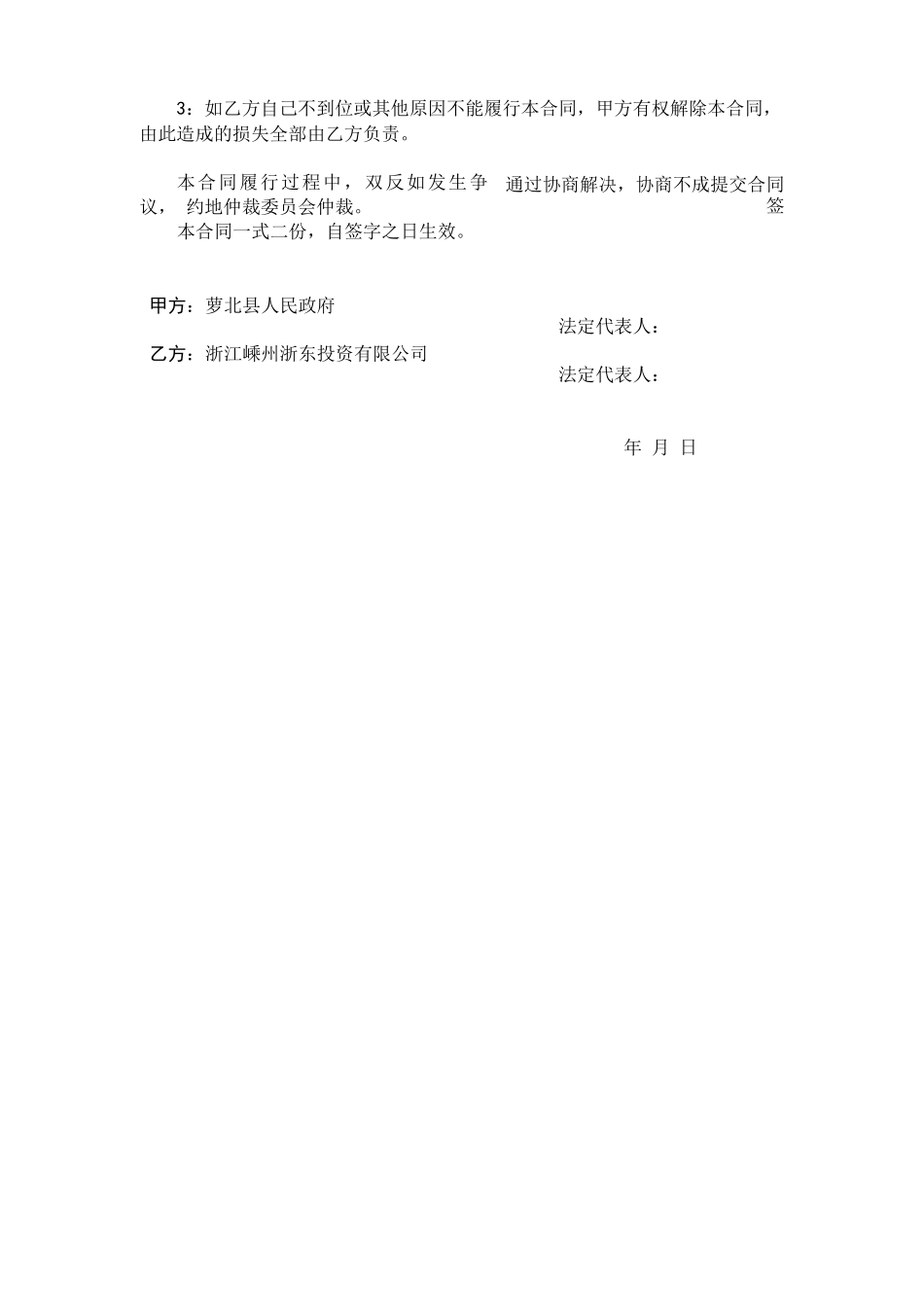 3：如乙方自己不到位或其他原因不能履行本合同，甲方有权解除本合同，由此造成的损失全部由乙方负责。

本合同履行过程中，双反如发生争议，通过协商解决，协商不成提交合同签约地仲裁委员会仲裁。

本合同一式二份，自签字之日生效。

甲方：萝北县人民政府

法定代表人：

乙方：浙江嵊州浙东投资有限公司

法定代表人：

年 月 日